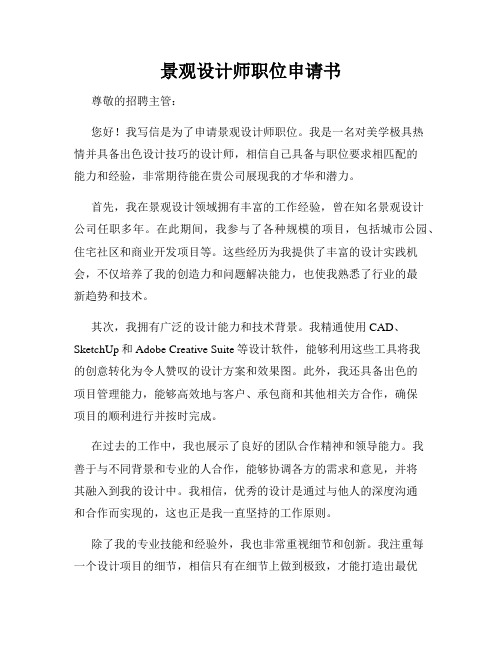 景观设计师职位申请书

尊敬的招聘主管：

您好！我写信是为了申请景观设计师职位。我是一名对美学极具热情并具备出色设计技巧的设计师，相信自己具备与职位要求相匹配的能力和经验，非常期待能在贵公司展现我的才华和潜力。

首先，我在景观设计领域拥有丰富的工作经验，曾在知名景观设计公司任职多年。在此期间，我参与了各种规模的项目，包括城市公园、住宅社区和商业开发项目等。这些经历为我提供了丰富的设计实践机会，不仅培养了我的创造力和问题解决能力，也使我熟悉了行业的最新趋势和技术。

其次，我拥有广泛的设计能力和技术背景。我精通使用 CAD、SketchUp 和 Adobe Creative Suite 等设计软件，能够利用这些工具将我的创意转化为令人赞叹的设计方案和效果图。此外，我还具备出色的项目管理能力，能够高效地与客户、承包商和其他相关方合作，确保项目的顺利进行并按时完成。

在过去的工作中，我也展示了良好的团队合作精神和领导能力。我善于与不同背景和专业的人合作，能够协调各方的需求和意见，并将其融入到我的设计中。我相信，优秀的设计是通过与他人的深度沟通和合作而实现的，这也正是我一直坚持的工作原则。

除了我的专业技能和经验外，我也非常重视细节和创新。我注重每一个设计项目的细节，相信只有在细节上做到极致，才能打造出最优